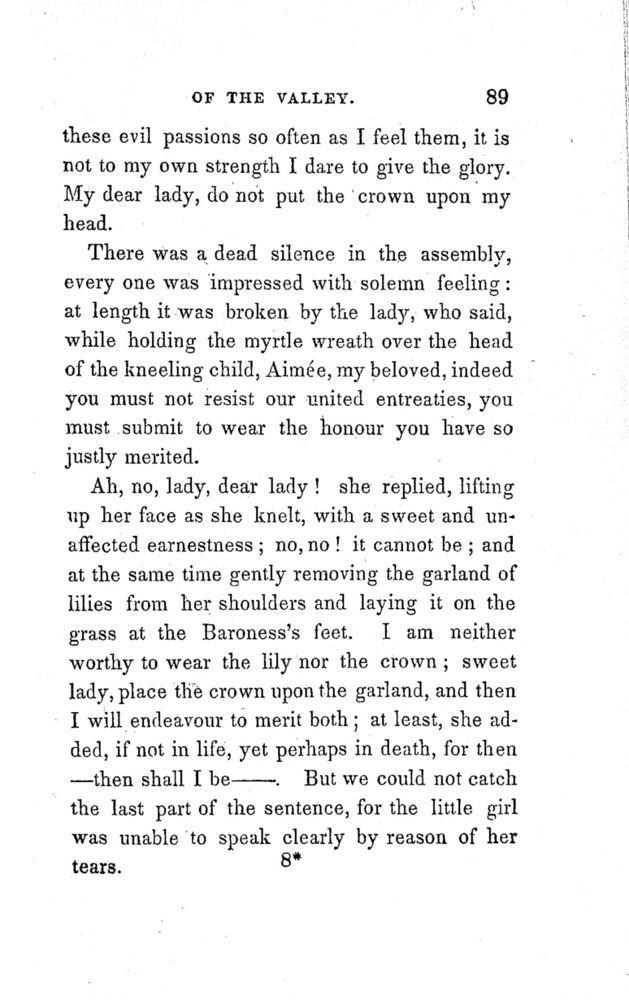 OF THE VALLEY. 89

these evil passions so often as I feel them, it is not to my own strength I dare to give the glory. My dear lady, do not put the crown upon my head.

There was a dead silence in the assembly, every one was impressed with solemn feeling: at length it was broken by the lady, who said, while holding the myrtle wreath over the head of the kneeling child, Aimée, my beloved, indeed you must not resist our united entreaties, you must submit to wear the honour you have so justly merited.

Ah, no, lady, dear lady! she replied, lifting up her face as she knelt, with a sweet and unaffected earnestness; no, no! it cannot be; and at the same time gently removing the garland of lilies from her shoulders and laying it on the grass at the Baroness's feet. I am neither worthy to wear the lily nor the crown; sweet lady, place the crown upon the garland, and then I will endeavour to merit both; at least, she added, if not in life, yet perhaps in death, for then —then shall I be——. But we could not catch the last part of the sentence, for the little girl was unable to speak clearly by reason of her tears.

8*